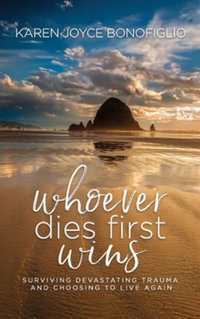 KAREN JOYCE BONOFIGLIO

whoever
dies first
wins

SURVIVING DEVASTATING TRAUMA
AND CHOOSING TO LIVE AGAIN